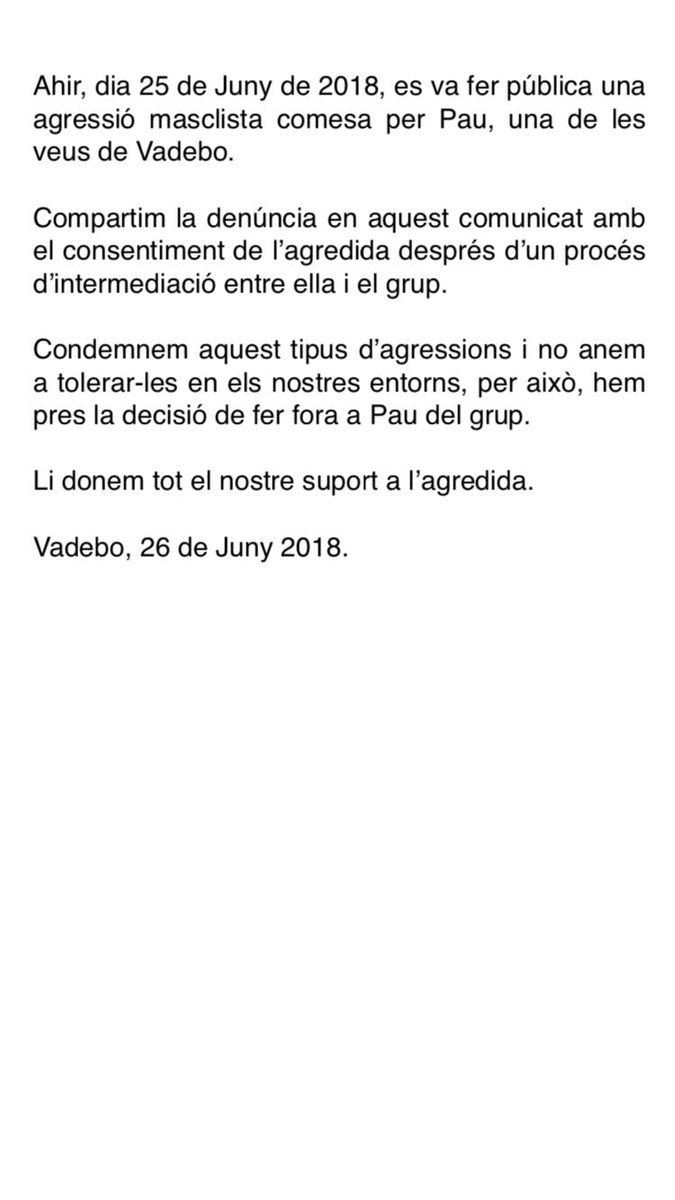 Ahir, dia 25 de Juny de 2018, es va fer pública una agressió masclista comesa per Pau, una de les veus de Vadebo.

Compartim la denúncia en aquest comunicat amb el consentiment de l'agredida després d'un procés d'intermediació entre ella i el grup.

Condemnem aquest tipus d'agressions i no anem a tolerar-les en els nostres entorns, per això, hem pres la decisió de fer fora a Pau del grup.

Li donem tot el nostre suport a l'agredida.

Vadebo, 26 de Juny 2018.